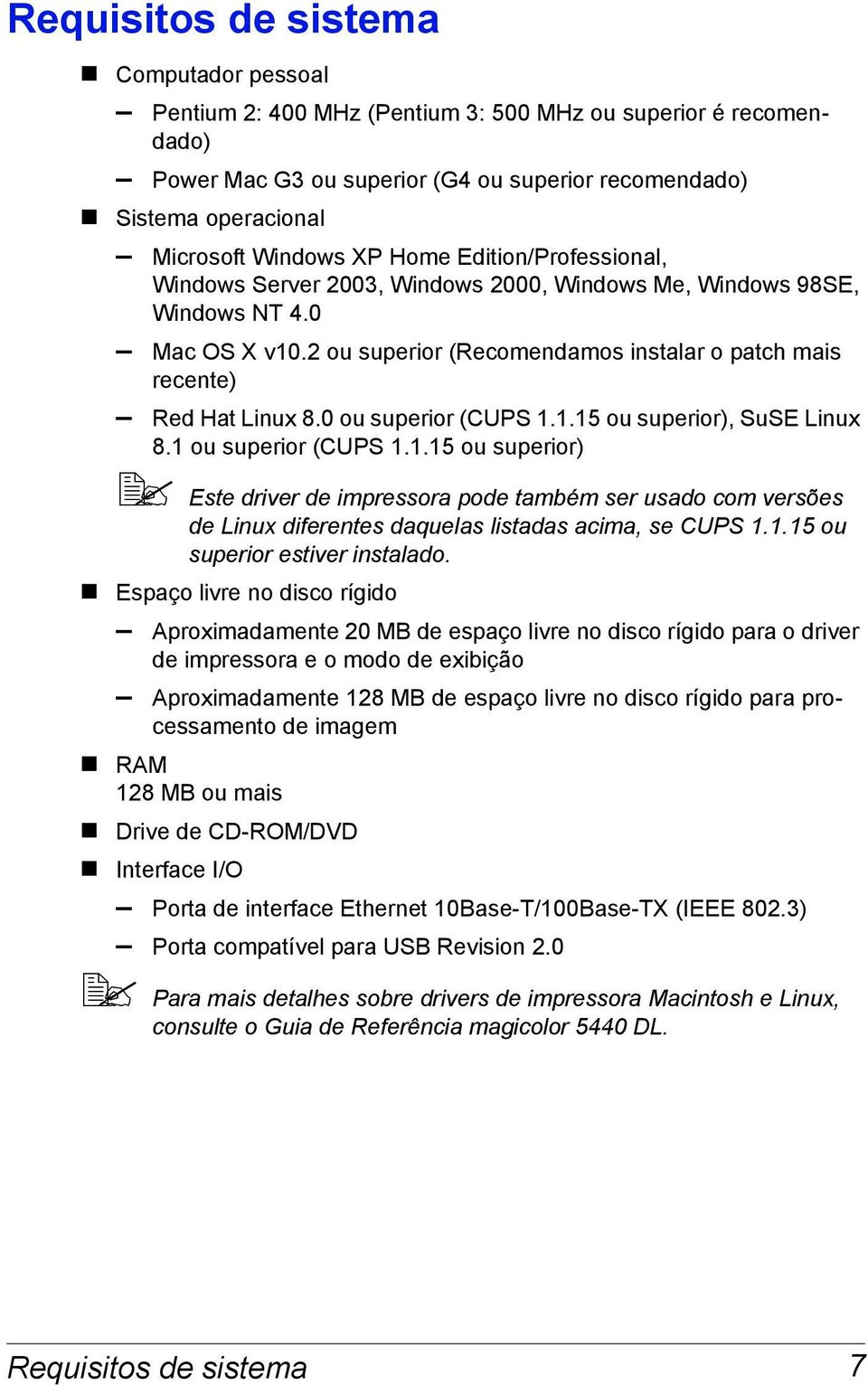 Requisitos de sistema

■ Computador pessoal

– Pentium 2: 400 MHz (Pentium 3: 500 MHz ou superior é recomendado)

– Power Mac G3 ou superior (G4 ou superior recomendado)

■ Sistema operacional

– Microsoft Windows XP Home Edition/Professional, Windows Server 2003, Windows 2000, Windows Me, Windows 98SE, Windows NT 4.0

– Mac OS X v10.2 ou superior (Recomendamos instalar o patch mais recente)

– Red Hat Linux 8.0 ou superior (CUPS 1.1.15 ou superior), SuSE Linux 8.1 ou superior (CUPS 1.1.15 ou superior)

Este driver de impressora pode também ser usado com versões de Linux diferentes daquelas listadas acima, se CUPS 1.1.15 ou superior estiver instalado.

■ Espaço livre no disco rígido

– Aproximadamente 20 MB de espaço livre no disco rígido para o driver de impressora e o modo de exibição

– Aproximadamente 128 MB de espaço livre no disco rígido para processamento de imagem

■ RAM
128 MB ou mais

■ Drive de CD-ROM/DVD

■ Interface I/O

– Porta de interface Ethernet 10Base-T/100Base-TX (IEEE 802.3)

– Porta compatível para USB Revision 2.0

Para mais detalhes sobre drivers de impressora Macintosh e Linux, consulte o Guia de Referência magicolor 5440 DL.

Requisitos de sistema 7